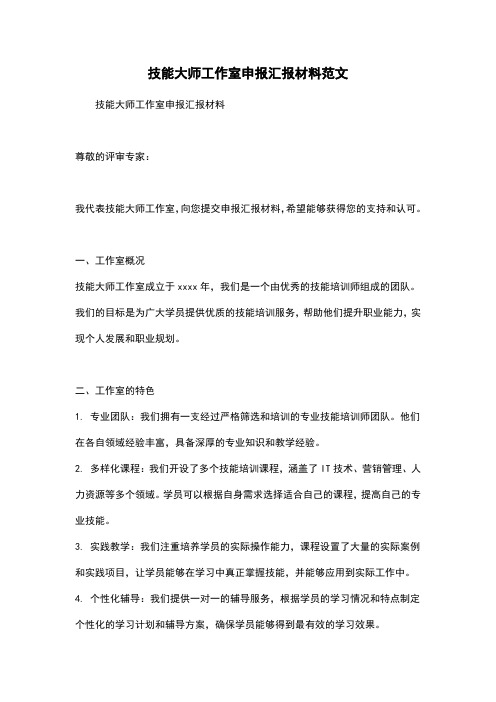 技能大师工作室申报汇报材料范文

技能大师工作室申报汇报材料

尊敬的评审专家：

我代表技能大师工作室，向您提交申报汇报材料，希望能够获得您的支持和认可。

一、工作室概况

技能大师工作室成立于 xxxx 年，我们是一个由优秀的技能培训师组成的团队。我们的目标是为广大学员提供优质的技能培训服务，帮助他们提升职业能力，实现个人发展和职业规划。

二、工作室的特色

1. 专业团队：我们拥有一支经过严格筛选和培训的专业技能培训师团队。他们在各自领域经验丰富，具备深厚的专业知识和教学经验。

2. 多样化课程：我们开设了多个技能培训课程，涵盖了 IT 技术、营销管理、人力资源等多个领域。学员可以根据自身需求选择适合自己的课程，提高自己的专业技能。

3. 实践教学：我们注重培养学员的实际操作能力，课程设置了大量的实际案例和实践项目，让学员能够在学习中真正掌握技能，并能够应用到实际工作中。

4. 个性化辅导：我们提供一对一的辅导服务，根据学员的学习情况和特点制定个性化的学习计划和辅导方案，确保学员能够得到最有效的学习效果。